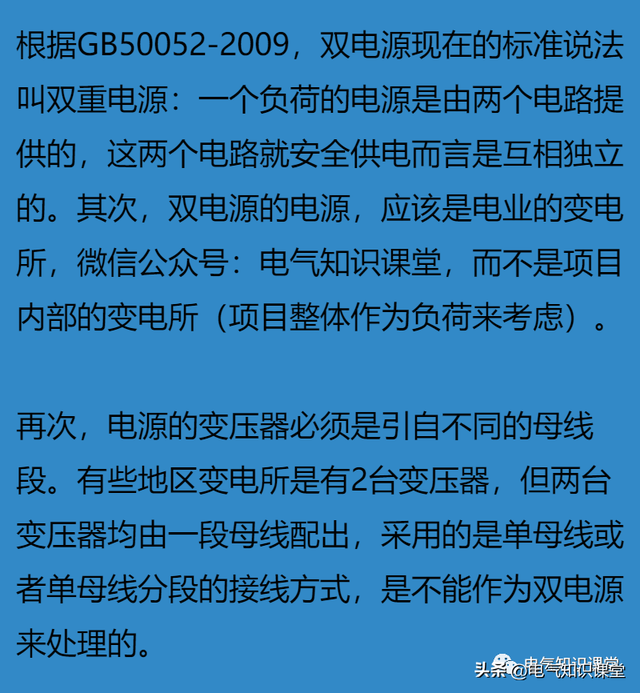 根据GB50052-2009，双电源现在的标准说法叫双重电源：一个负荷的电源是由两个电路提供的，这两个电路就安全供电而言是互相独立的。其次，双电源的电源，应该是电业的变电所，微信公众号：电气知识课堂，而不是项目内部的变电所（项目整体作为负荷来考虑）。

再次，电源的变压器必须是引自不同的母线段。有些地区变电所是有2台变压器，但两台变压器均由一段母线配出，采用的是单母线或者单母线分段的接线方式，是不能作为双电源来处理的。

头条 @电气知识课堂